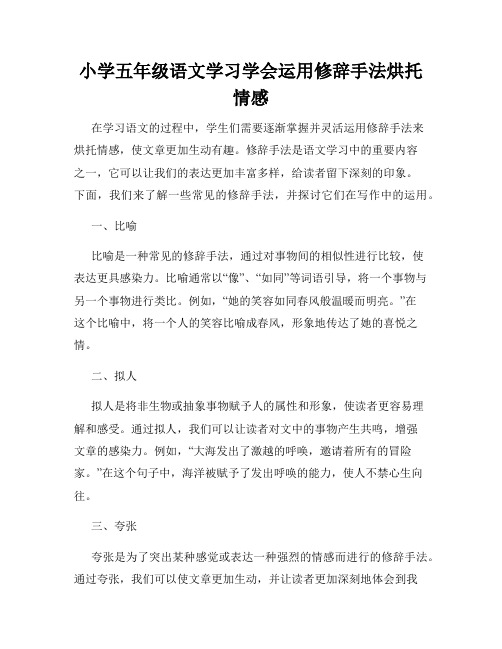 小学五年级语文学习学会运用修辞手法烘托情感

在学习语文的过程中，学生们需要逐渐掌握并灵活运用修辞手法来烘托情感，使文章更加生动有趣。修辞手法是语文学习中的重要内容之一，它可以让我们的表达更加丰富多样，给读者留下深刻的印象。下面，我们来了解一些常见的修辞手法，并探讨它们在写作中的运用。

一、比喻

比喻是一种常见的修辞手法，通过对事物间的相似性进行比较，使表达更具感染力。比喻通常以“像”、“如同”等词语引导，将一个事物与另一个事物进行类比。例如，“她的笑容如同春风般温暖而明亮。”在这个比喻中，将一个人的笑容比喻成春风，形象地传达了她的喜悦之情。

二、拟人

拟人是将非生物或抽象事物赋予人的属性和形象，使读者更容易理解和感受。通过拟人，我们可以让读者对文中的事物产生共鸣，增强文章的感染力。例如，“大海发出了激越的呼唤，邀请着所有的冒险家。”在这个句子中，海洋被赋予了发出呼唤的能力，使人不禁心生向往。

三、夸张

夸张是为了突出某种感觉或表达一种强烈的情感而进行的修辞手法。通过夸张，我们可以使文章更加生动，并让读者更加深刻地体会到我